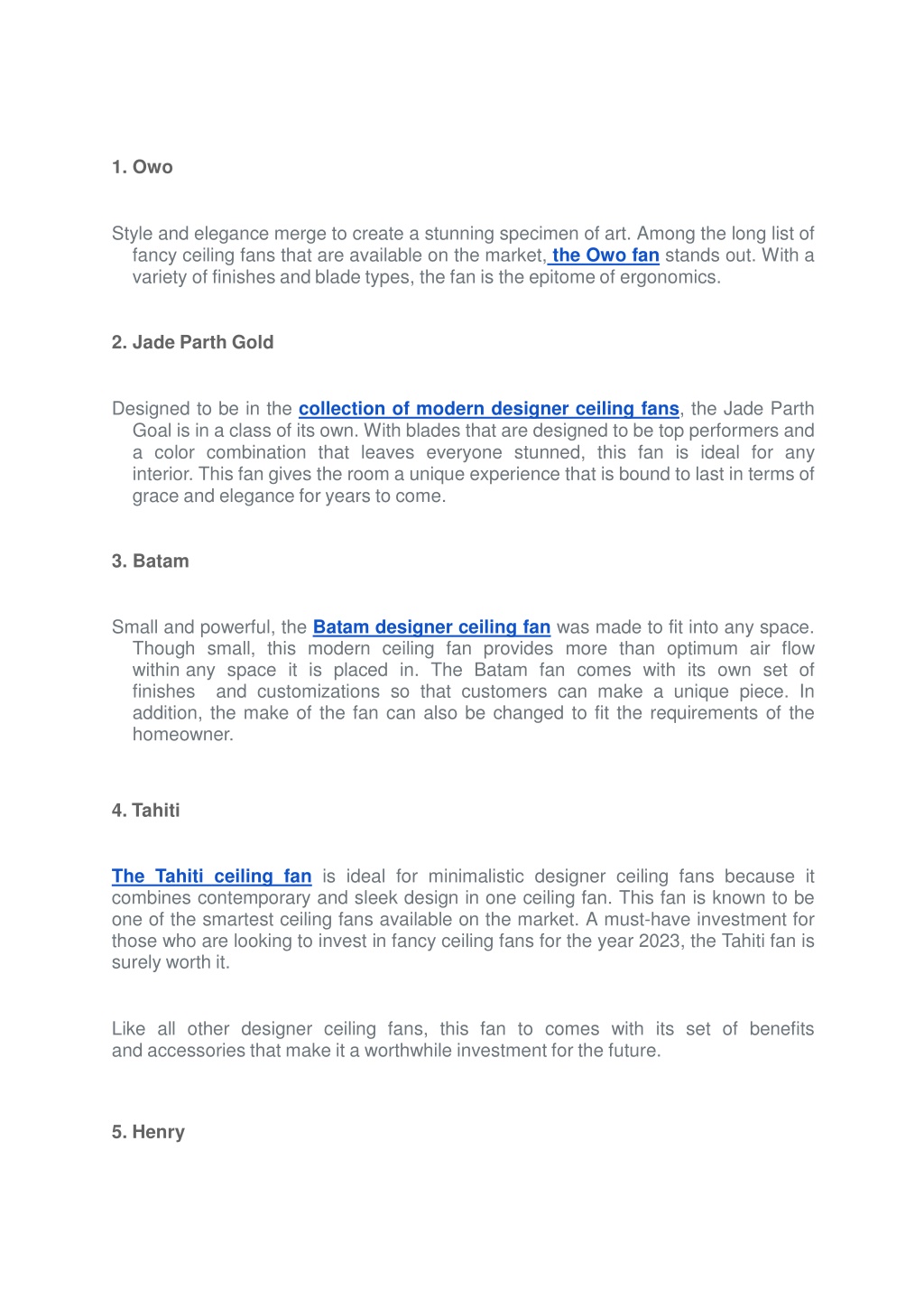 1. Owo

Style and elegance merge to create a stunning specimen of art. Among the long list of fancy ceiling fans that are available on the market, the Owo fan stands out. With a variety of finishes and blade types, the fan is the epitome of ergonomics.

2. Jade Parth Gold

Designed to be in the collection of modern designer ceiling fans, the Jade Parth Goal is in a class of its own. With blades that are designed to be top performers and a color combination that leaves everyone stunned, this fan is ideal for any interior. This fan gives the room a unique experience that is bound to last in terms of grace and elegance for years to come.

3. Batam

Small and powerful, the Batam designer ceiling fan was made to fit into any space. Though small, this modern ceiling fan provides more than optimum air flow within any space it is placed in. The Batam fan comes with its own set of finishes and customizations so that customers can make a unique piece. In addition, the make of the fan can also be changed to fit the requirements of the homeowner.

4. Tahiti

The Tahiti ceiling fan is ideal for minimalistic designer ceiling fans because it combines contemporary and sleek design in one ceiling fan. This fan is known to be one of the smartest ceiling fans available on the market. A must-have investment for those who are looking to invest in fancy ceiling fans for the year 2023, the Tahiti fan is surely worth it.

Like all other designer ceiling fans, this fan to comes with its set of benefits and accessories that make it a worthwhile investment for the future.

5. Henry